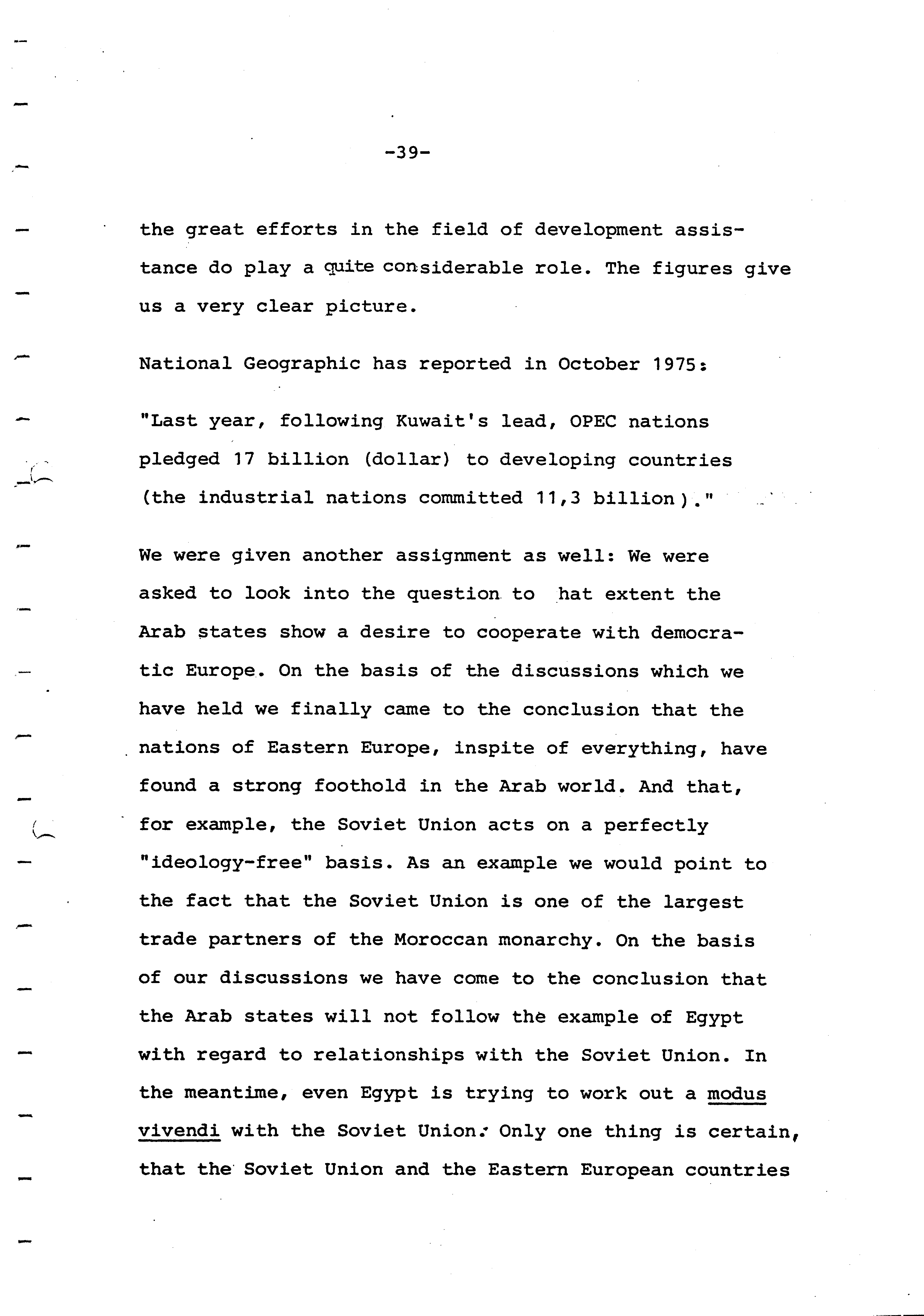 -39-

the great efforts in the field of development assistance do play a quite considerable role. The figures give us a very clear picture.

National Geographic has reported in October 1975:

"Last year, following Kuwait's lead, OPEC nations pledged 17 billion (dollar) to developing countries (the industrial nations committed 11,3 billion)."

We were given another assignment as well: We were asked to look into the question to hat extent the Arab states show a desire to cooperate with democratic Europe. On the basis of the discussions which we have held we finally came to the conclusion that the nations of Eastern Europe, inspite of everything, have found a strong foothold in the Arab world. And that, for example, the Soviet Union acts on a perfectly "ideology-free" basis. As an example we would point to the fact that the Soviet Union is one of the largest trade partners of the Moroccan monarchy. On the basis of our discussions we have come to the conclusion that the Arab states will not follow the example of Egypt with regard to relationships with the Soviet Union. In the meantime, even Egypt is trying to work out a modus vivendi with the Soviet Union. Only one thing is certain, that the Soviet Union and the Eastern European countries